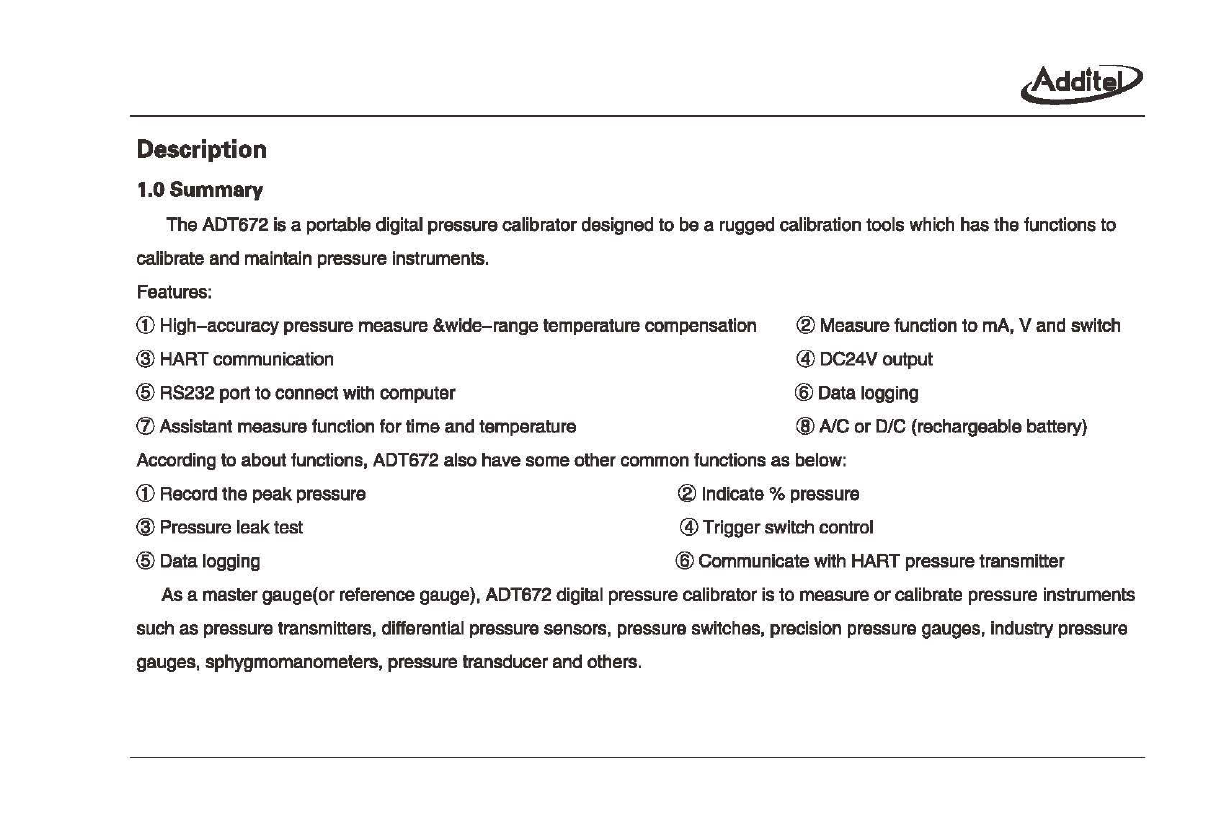 Additel

Description

1.0 Summary

The ADT672 is a portable digital pressure calibrator designed to be a rugged calibration tools which has the functions to calibrate and maintain pressure instruments.

Features:

① High–accuracy pressure measure &wide–range temperature compensation
② Measure function to mA, V and switch
③ HART communication
④ DC24V output
⑤ RS232 port to connect with computer
⑥ Data logging
⑦ Assistant measure function for time and temperature
⑧ A/C or D/C (rechargeable battery)

According to about functions, ADT672 also have some other common functions as below:

① Record the peak pressure
② Indicate % pressure
③ Pressure leak test
④ Trigger switch control
⑤ Data logging
⑥ Communicate with HART pressure transmitter

As a master gauge(or reference gauge), ADT672 digital pressure calibrator is to measure or calibrate pressure instruments such as pressure transmitters, differential pressure sensors, pressure switches, precision pressure gauges, industry pressure gauges, sphygmomanometers, pressure transducer and others.